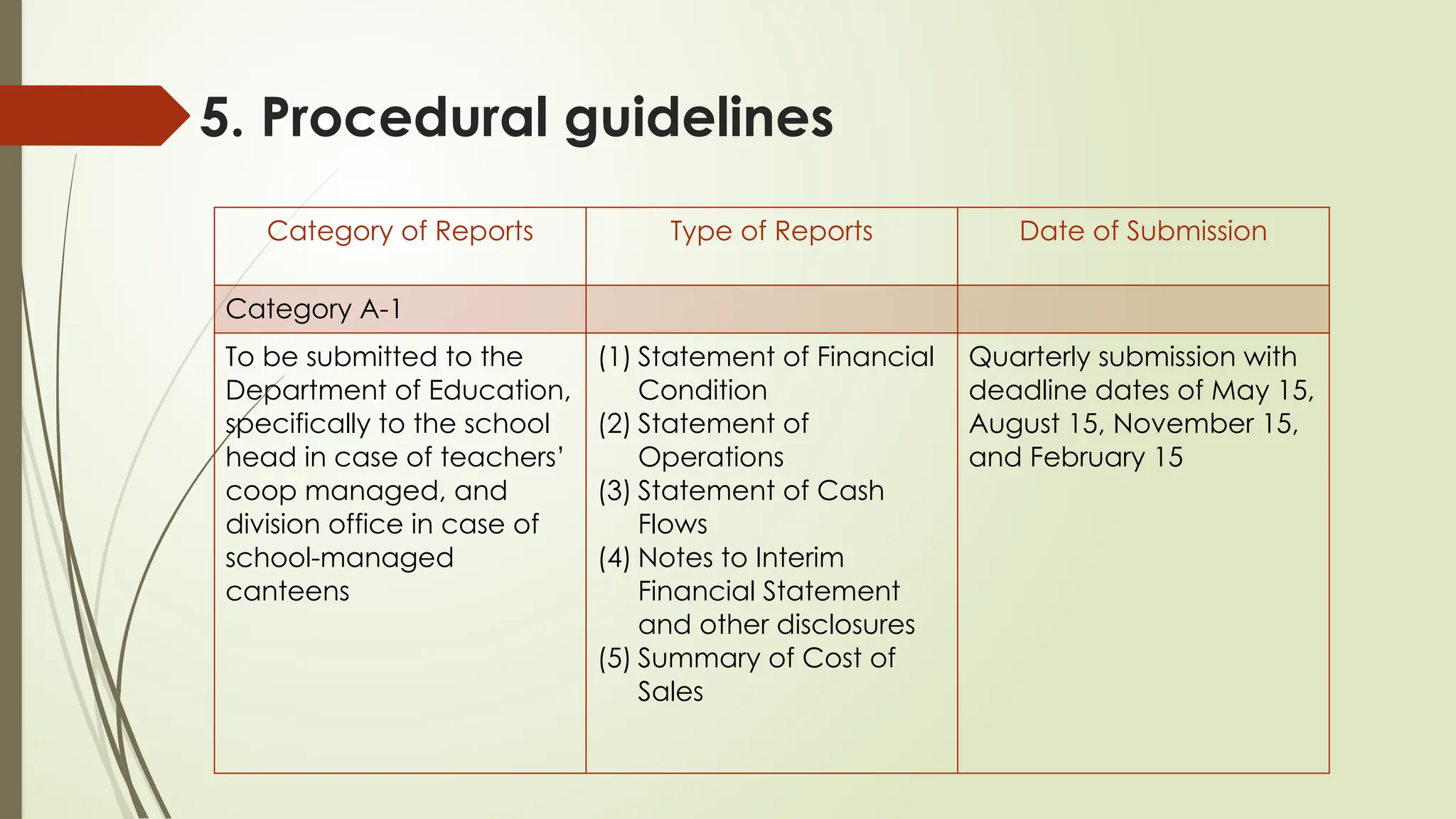 5. Procedural guidelines

| Category of Reports | Type of Reports | Date of Submission |
|---|---|---|
| Category A-1 | | |
| To be submitted to the Department of Education, specifically to the school head in case of teachers' coop managed, and division office in case of school-managed canteens | (1) Statement of Financial Condition (2) Statement of Operations (3) Statement of Cash Flows (4) Notes to Interim Financial Statement and other disclosures (5) Summary of Cost of Sales | Quarterly submission with deadline dates of May 15, August 15, November 15, and February 15 |